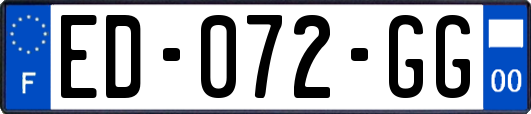 F
ED-072-GG
00